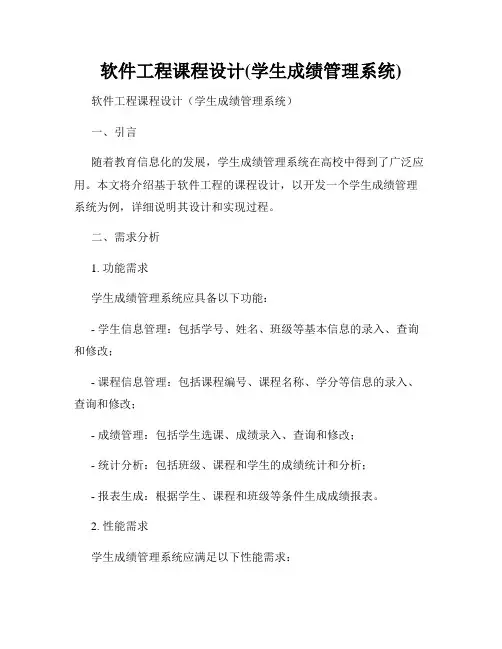 软件工程课程设计(学生成绩管理系统)

软件工程课程设计（学生成绩管理系统）

一、引言

随着教育信息化的发展，学生成绩管理系统在高校中得到了广泛应用。本文将介绍基于软件工程的课程设计，以开发一个学生成绩管理系统为例，详细说明其设计和实现过程。

二、需求分析

1. 功能需求

学生成绩管理系统应具备以下功能：

- 学生信息管理：包括学号、姓名、班级等基本信息的录入、查询和修改；

- 课程信息管理：包括课程编号、课程名称、学分等信息的录入、查询和修改；

- 成绩管理：包括学生选课、成绩录入、查询和修改；

- 统计分析：包括班级、课程和学生的成绩统计和分析；

- 报表生成：根据学生、课程和班级等条件生成成绩报表。

2. 性能需求

学生成绩管理系统应满足以下性能需求：